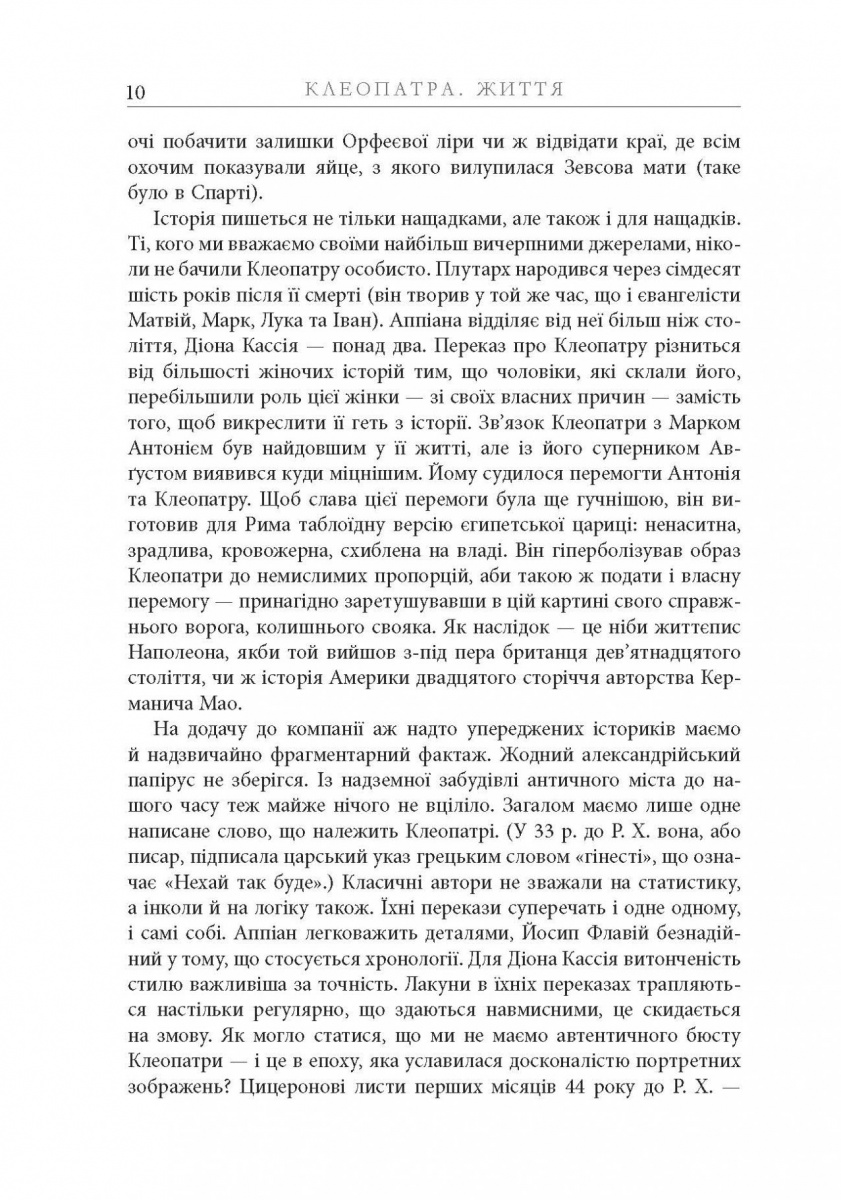 10 КЛЕОПАТРА. ЖИТТЯ

очі побачити залишки Орфеєвої ліри чи ж відвідати краї, де всім охочим показували яйце, з якого вилупилася Зевсова мати (таке було в Спарті).

Історія пишеться не тільки нащадками, але також і для нащадків. Ті, кого ми вважаємо своїми найбільш вичерпними джерелами, ніколи не бачили Клеопатру особисто. Плутарх народився через сімдесят шість років після її смерті (він творив у той же час, що і євангелісти Матвій, Марк, Лука та Іван). Аппіана відділяє від неї більш ніж століття, Діона Кассія — понад два. Переказ про Клеопатру різниться від більшості жіночих історій тим, що чоловіки, які склали його, перебільшили роль цієї жінки — зі своїх власних причин — замість того, щоб викреслити її геть з історії. Зв'язок Клеопатри з Марком Антонієм був найдовшим у її житті, але із його суперником Авґустом виявився куди міцнішим. Йому судилося перемогти Антонія та Клеопатру. Щоб слава цієї перемоги була ще гучнішою, він виготовив для Рима таблоїдну версію єгипетської цариці: ненаситна, зрадлива, кровожерна, схиблена на владі. Він гіперболізував образ Клеопатри до немислимих пропорцій, аби такою ж подати і власну перемогу — принагідно заретушувавши в цій картині свого справжнього ворога, колишнього свояка. Як наслідок — це ніби життєпис Наполеона, якби той вийшов з-під пера британця дев'ятнадцятого століття, чи ж історія Америки двадцятого сторіччя авторства Керманича Мао.

На додачу до компанії аж надто упереджених істориків маємо й надзвичайно фрагментарний фактаж. Жодний александрійський папірус не зберігся. Із надземної забудівлі античного міста до нашого часу теж майже нічого не вціліло. Загалом маємо лише одне написане слово, що належить Клеопатрі. (У 33 р. до Р. Х. вона, або писар, підписала царський указ грецьким словом «гінесті», що означає «Нехай так буде».) Класичні автори не зважали на статистику, а інколи й на логіку також. Їхні перекази суперечать і одне одному, і самі собі. Аппіан легковажить деталями, Йосип Флавій безнадійний у тому, що стосується хронології. Для Діона Кассія витонченість стилю важливіша за точність. Лакуни в їхніх переказах трапляються настільки регулярно, що здаються навмисними, це скидається на змову. Як могло статися, що ми не маємо автентичного бюсту Клеопатри — і це в епоху, яка уславилася досконалістю портретних зображень? Цицеронові листи перших місяців 44 року до Р. Х. —